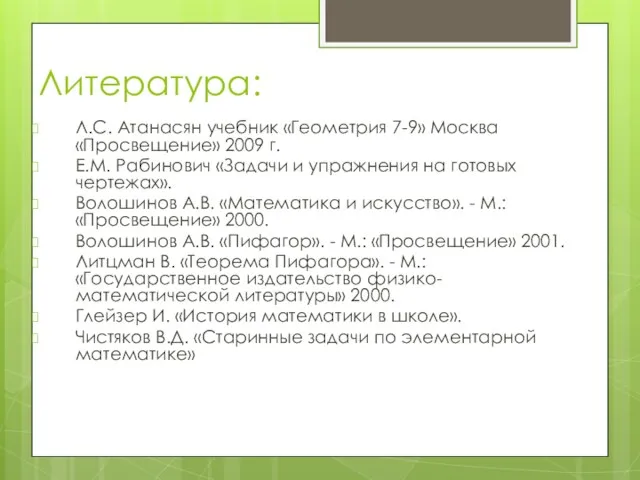 Литература:

Л.С. Атанасян учебник «Геометрия 7-9» Москва «Просвещение» 2009 г.

Е.М. Рабинович «Задачи и упражнения на готовых чертежах».

Волошинов А.В. «Математика и искусство». - М.: «Просвещение» 2000.

Волошинов А.В. «Пифагор». - М.: «Просвещение» 2001.

Литцман В. «Теорема Пифагора». - М.: «Государственное издательство физико-математической литературы» 2000.

Глейзер И. «История математики в школе».

Чистяков В.Д. «Старинные задачи по элементарной математике»